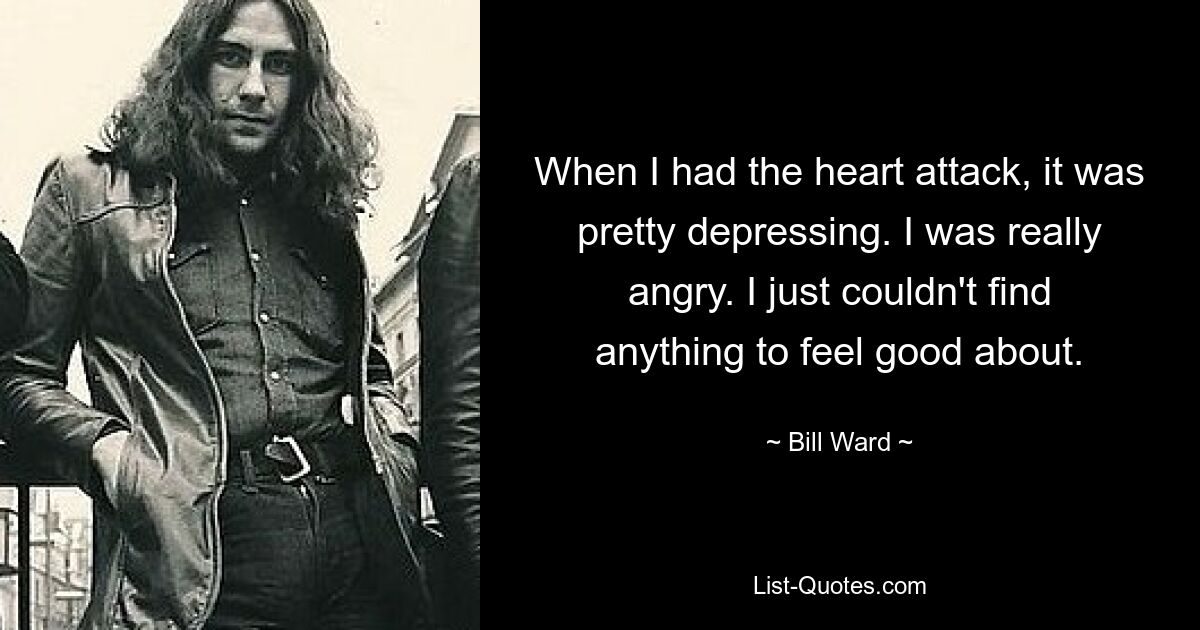 When I had the heart attack, it was pretty depressing. I was really angry. I just couldn't find anything to feel good about.

~ Bill Ward ~

List-Quotes.com